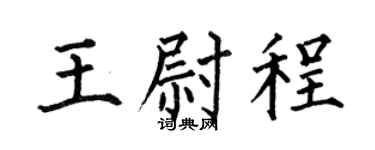 王尉程
词典网